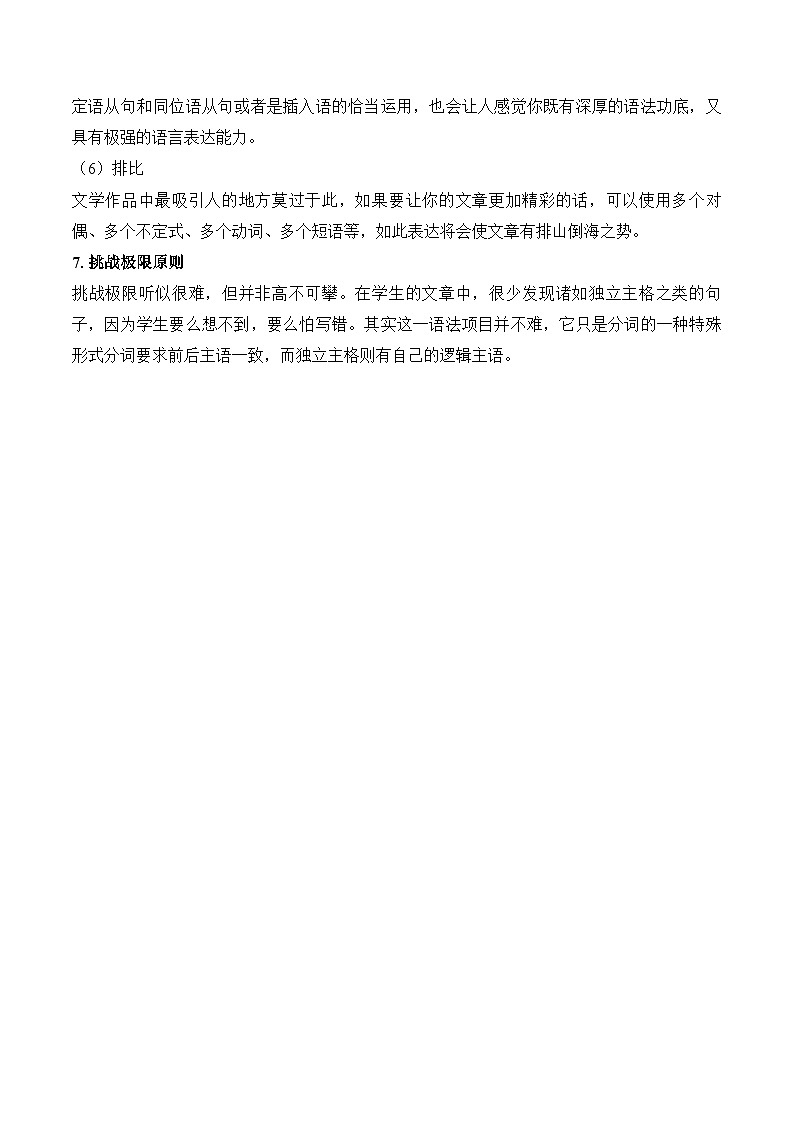 定语从句和同位语从句或者是插入语的恰当运用，也会让人感觉你既有深厚的语法功底，又具有极强的语言表达能力。

（6）排比

文学作品中最吸引人的地方莫过于此，如果要让你的文章更加精彩的话，可以使用多个对偶、多个不定式、多个动词、多个短语等，如此表达将会使文章有排山倒海之势。

7. 挑战极限原则

挑战极限听似很难，但并非高不可攀。在学生的文章中，很少发现诸如独立主格之类的句子，因为学生要么想不到，要么怕写错。其实这一语法项目并不难，它只是分词的一种特殊形式分词要求前后主语一致，而独立主格则有自己的逻辑主语。